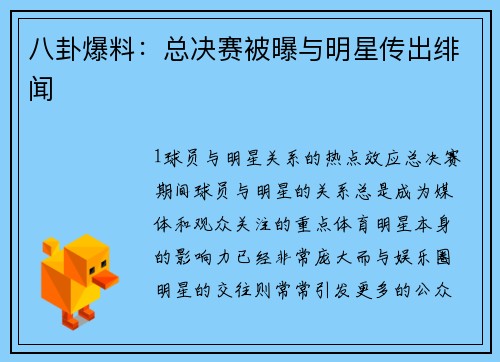 八卦爆料：总决赛被曝与明星传出绯闻

1球员与明星关系的热点效应总决赛期间球员与明星的关系总是成为媒体和观众关注的重点体育明星本身的影响力已经非常庞大而与娱乐圈明星的交往则常常引发更多的公众